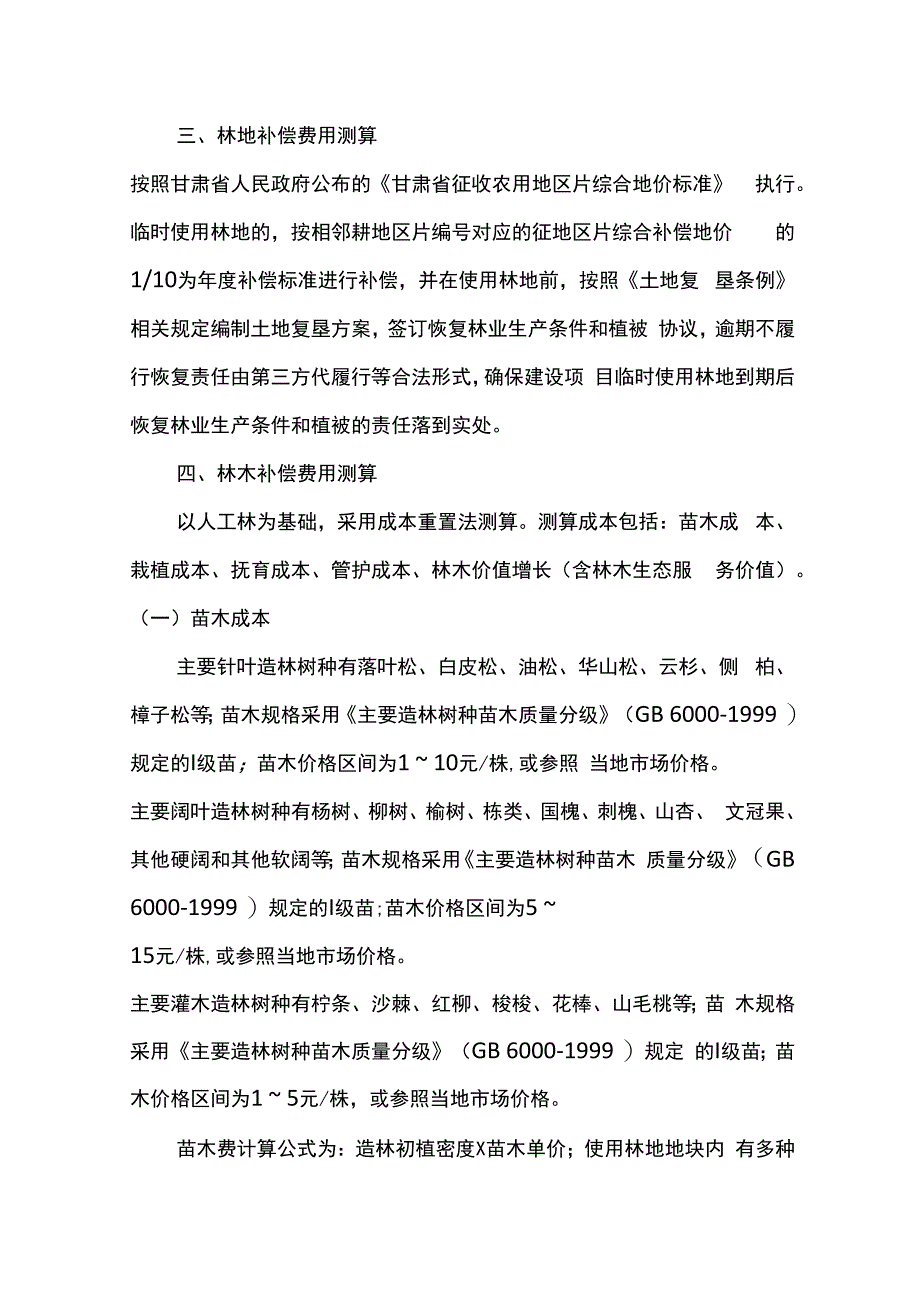 三、林地补偿费用测算

按照甘肃省人民政府公布的《甘肃省征收农用地区片综合地价标准》 执行。临时使用林地的，按相邻耕地区片编号对应的征地区片综合补偿地价 的1/10为年度补偿标准进行补偿，并在使用林地前，按照《土地复 垦条例》相关规定编制土地复垦方案，签订恢复林业生产条件和植被 协议，逾期不履行恢复责任由第三方代履行等合法形式，确保建设项 目临时使用林地到期后恢复林业生产条件和植被的责任落到实处。

四、林木补偿费用测算

以人工林为基础，采用成本重置法测算。测算成本包括：苗木成 本、栽植成本、抚育成本、管护成本、林木价值增长（含林木生态服 务价值）。

（一）苗木成本

主要针叶造林树种有落叶松、白皮松、油松、华山松、云杉、侧 柏、樟子松等；苗木规格采用《主要造林树种苗木质量分级》（GB 6000-1999 ）规定的I级苗；苗木价格区间为1 ~ 10元/株，或参照 当地市场价格。

主要阔叶造林树种有杨树、柳树、榆树、栋类、国槐、刺槐、山杏、 文冠果、其他硬阔和其他软阔等；苗木规格采用《主要造林树种苗木 质量分级》（GB 6000-1999 ）规定的I级苗；苗木价格区间为5 ~ 15元/株，或参照当地市场价格。

主要灌木造林树种有柠条、沙棘、红柳、梭梭、花棒、山毛桃等；苗 木规格采用《主要造林树种苗木质量分级》（GB 6000-1999 ）规定 的I级苗；苗木价格区间为1 ~ 5元/株，或参照当地市场价格。

苗木费计算公式为：造林初植密度X苗木单价；使用林地地块内 有多种